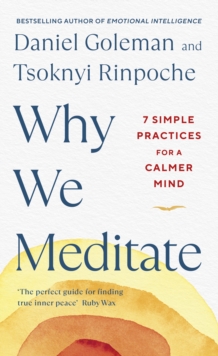 BESTSELLING AUTHOR OF EMOTIONAL INTELLIGENCE

Daniel Goleman and Tsoknyi Rinpoche

Why We Meditate

7 SIMPLE PRACTICES FOR A CALMER MIND

'The perfect guide for finding true inner peace' Ruby Wax